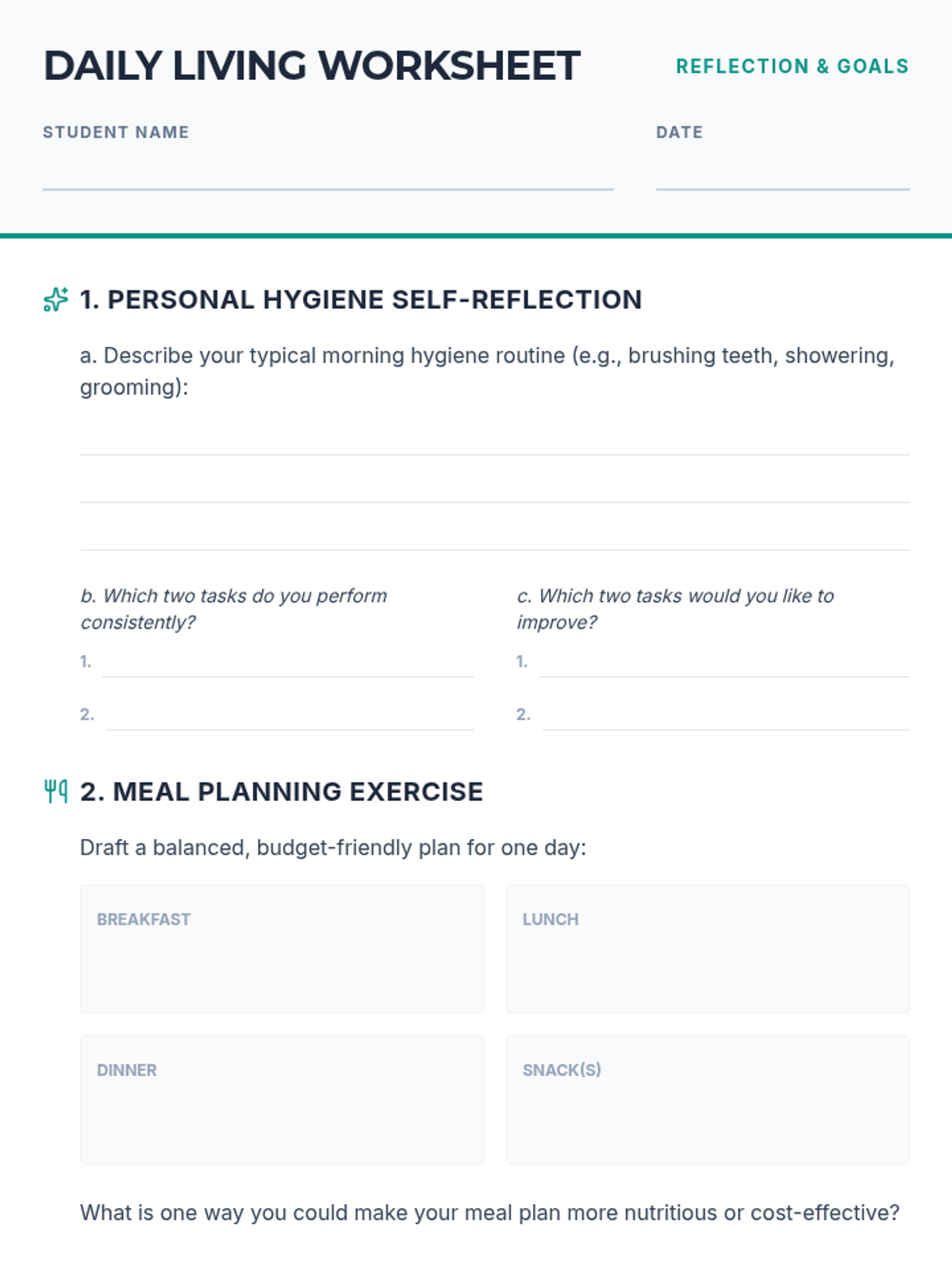 DAILY LIVING WORKSHEET

REFLECTION & GOALS

STUDENT NAME ____

DATE ____

1. PERSONAL HYGIENE SELF-REFLECTION

a. Describe your typical morning hygiene routine (e.g., brushing teeth, showering, grooming):

____
____
____

b. Which two tasks do you perform consistently?

1. ____

2. ____

c. Which two tasks would you like to improve?

1. ____

2. ____

2. MEAL PLANNING EXERCISE

Draft a balanced, budget-friendly plan for one day:

BREAKFAST

LUNCH

DINNER

SNACK(S)

What is one way you could make your meal plan more nutritious or cost-effective?